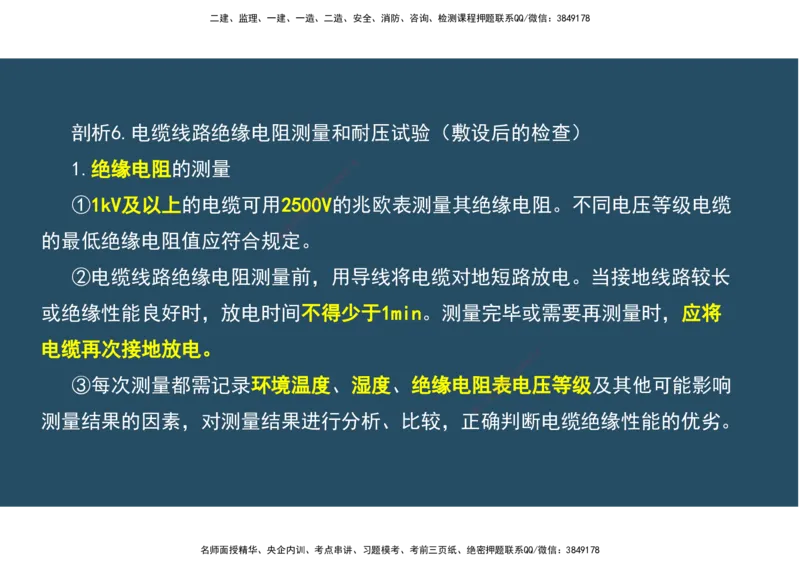 二建、监理、一建、一造、二造、安全、消防、咨询、检测课程押题联系QQ/微信：3849178

剖析6.电缆线路绝缘电阻测量和耐压试验（敷设后的检查）

1.绝缘电阻的测量

①1kV及以上的电缆可用2500V的兆欧表测量其绝缘电阻。不同电压等级电缆的最低绝缘电阻值应符合规定。

②电缆线路绝缘电阻测量前，用导线将电缆对地短路放电。当接地线路较长或绝缘性能良好时，放电时间不得少于1min。测量完毕或需要再测量时，应将电缆再次接地放电。

③每次测量都需记录环境温度、湿度、绝缘电阻表电压等级及其他可能影响测量结果的因素，对测量结果进行分析、比较，正确判断电缆绝缘性能的优劣。

名师面授精华、央企内训、考点串讲、习题模考、考前三页纸、绝密押题联系QQ/微信：3849178